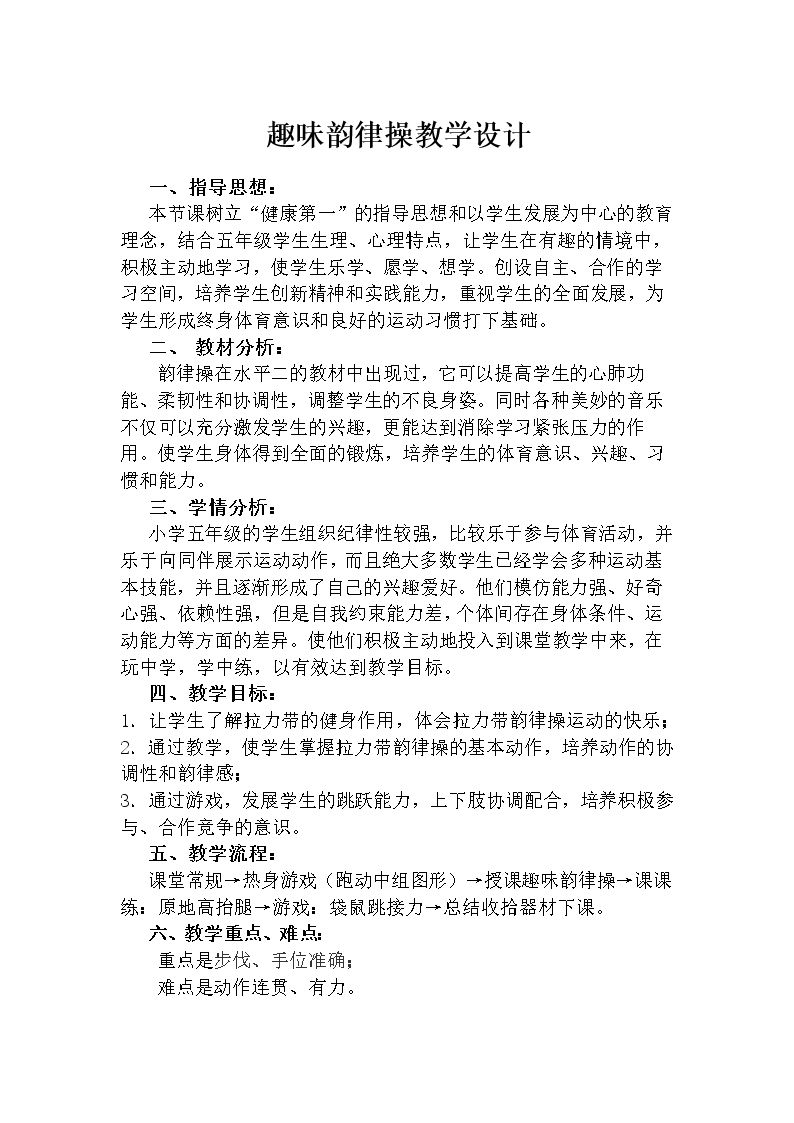 趣味韵律操教学设计

一、指导思想：

本节课树立“健康第一”的指导思想和以学生发展为中心的教育理念，结合五年级学生生理、心理特点，让学生在有趣的情境中，积极主动地学习，使学生乐学、愿学、想学。创设自主、合作的学习空间，培养学生创新精神和实践能力，重视学生的全面发展，为学生形成终身体育意识和良好的运动习惯打下基础。

二、 教材分析：

韵律操在水平二的教材中出现过，它可以提高学生的心肺功能、柔韧性和协调性，调整学生的不良身姿。同时各种美妙的音乐不仅可以充分激发学生的兴趣，更能达到消除学习紧张压力的作用。使学生身体得到全面的锻炼，培养学生的体育意识、兴趣、习惯和能力。

三、学情分析：

小学五年级的学生组织纪律性较强，比较乐于参与体育活动，并乐于向同伴展示运动动作，而且绝大多数学生已经学会多种运动基本技能，并且逐渐形成了自己的兴趣爱好。他们模仿能力强、好奇心强、依赖性强，但是自我约束能力差，个体间存在身体条件、运动能力等方面的差异。使他们积极主动地投入到课堂教学中来，在玩中学，学中练，以有效达到教学目标。

四、教学目标：

1. 让学生了解拉力带的健身作用，体会拉力带韵律操运动的快乐；
2. 通过教学，使学生掌握拉力带韵律操的基本动作，培养动作的协调性和韵律感；
3. 通过游戏，发展学生的跳跃能力，上下肢协调配合，培养积极参与、合作竞争的意识。

五、教学流程：

课堂常规→热身游戏（跑动中组图形）→授课趣味韵律操→课课练：原地高抬腿→游戏：袋鼠跳接力→总结收拾器材下课。

六、教学重点、难点：

重点是步伐、手位准确；

难点是动作连贯、有力。